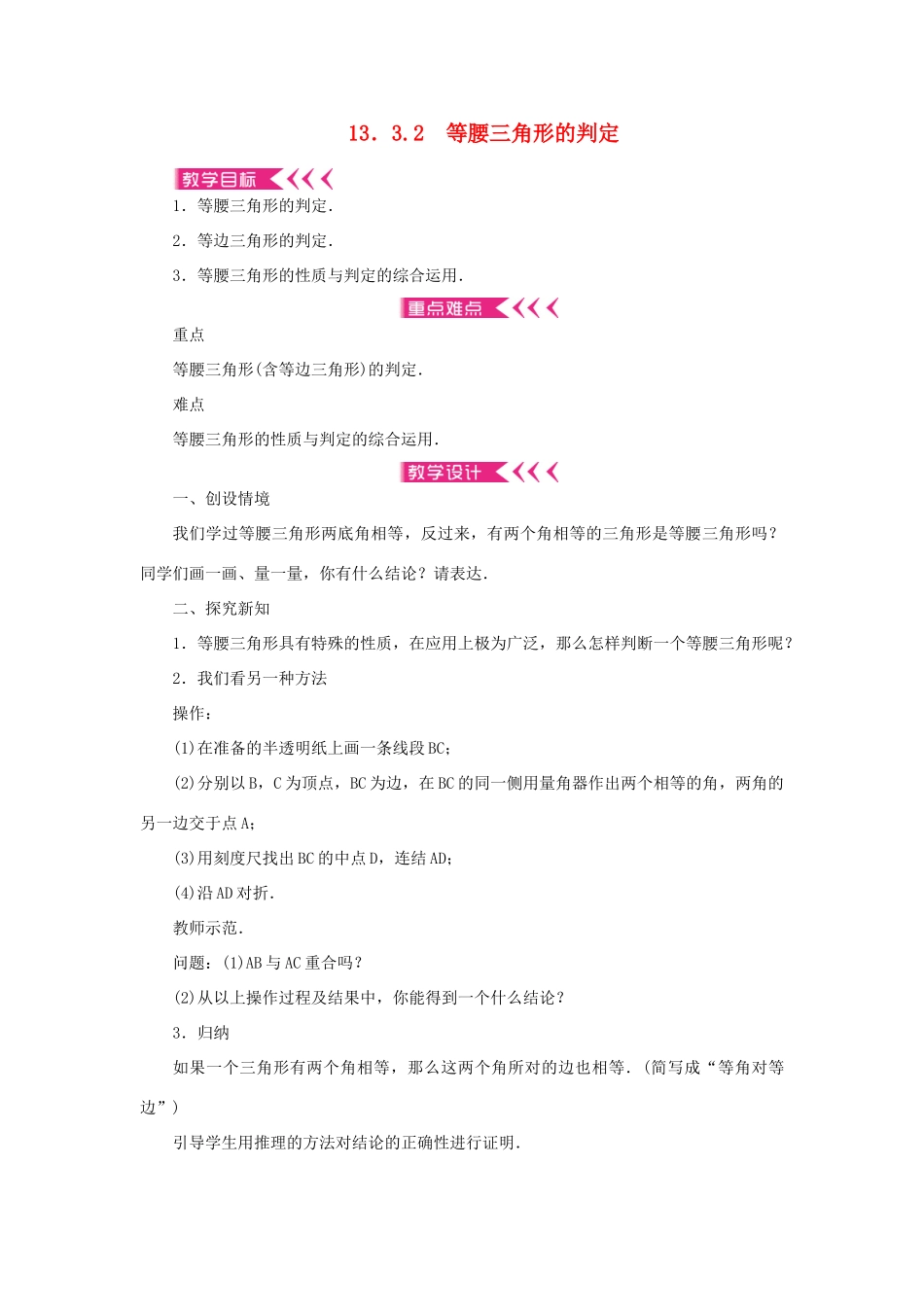 13．3.2　等腰三角形的判定

教学目标

1．等腰三角形的判定．

2．等边三角形的判定．

3．等腰三角形的性质与判定的综合运用．

重点难点

重点

等腰三角形(含等边三角形)的判定．

难点

等腰三角形的性质与判定的综合运用．

教学设计

一、创设情境

我们学过等腰三角形两底角相等，反过来，有两个角相等的三角形是等腰三角形吗？同学们画一画、量一量，你有什么结论？请表达．

二、探究新知

1．等腰三角形具有特殊的性质，在应用上极为广泛，那么怎样判断一个等腰三角形呢？

2．我们看另一种方法

操作：

(1)在准备的半透明纸上画一条线段BC；

(2)分别以B，C为顶点，BC为边，在BC的同一侧用量角器作出两个相等的角，两角的另一边交于点A；

(3)用刻度尺找出BC的中点D，连结AD；

(4)沿AD对折．

教师示范．

问题：(1)AB与AC重合吗？

(2)从以上操作过程及结果中，你能得到一个什么结论？

3．归纳

如果一个三角形有两个角相等，那么这两个角所对的边也相等．(简写成“等角对等边”)

引导学生用推理的方法对结论的正确性进行证明．